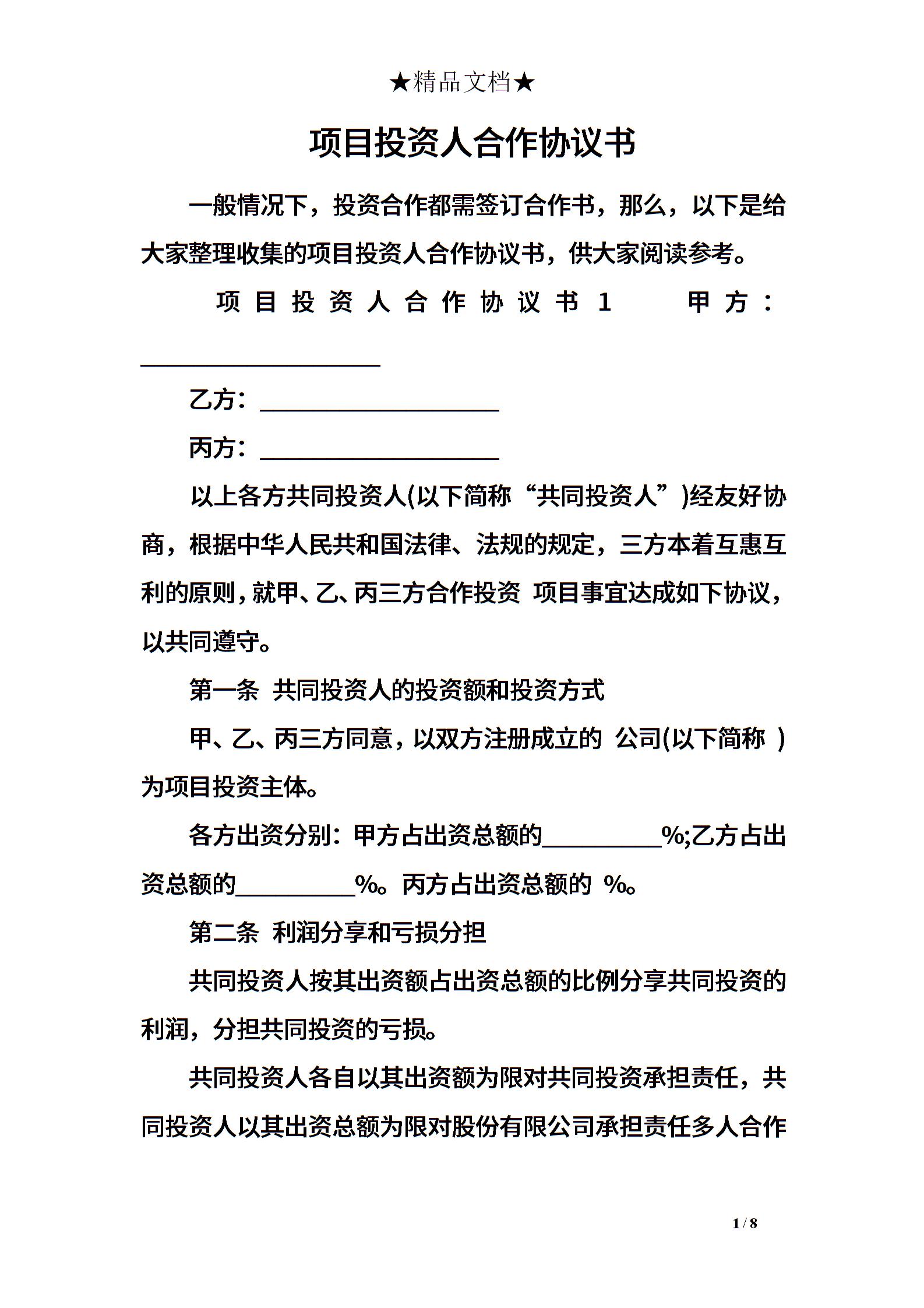 ★精品文档★

项目投资人合作协议书

一般情况下，投资合作都需签订合作书，那么，以下是给大家整理收集的项目投资人合作协议书，供大家阅读参考。

项目投资人合作协议书1　　甲方：____________________

乙方：____________________

丙方：____________________

以上各方共同投资人(以下简称“共同投资人”)经友好协商，根据中华人民共和国法律、法规的规定，三方本着互惠互利的原则，就甲、乙、丙三方合作投资 项目事宜达成如下协议，以共同遵守。

第一条 共同投资人的投资额和投资方式

甲、乙、丙三方同意，以双方注册成立的 公司(以下简称 )为项目投资主体。

各方出资分别：甲方占出资总额的__________%;乙方占出资总额的__________%。丙方占出资总额的 %。

第二条 利润分享和亏损分担

共同投资人按其出资额占出资总额的比例分享共同投资的利润，分担共同投资的亏损。

共同投资人各自以其出资额为限对共同投资承担责任，共同投资人以其出资总额为限对股份有限公司承担责任多人合作

1 / 8